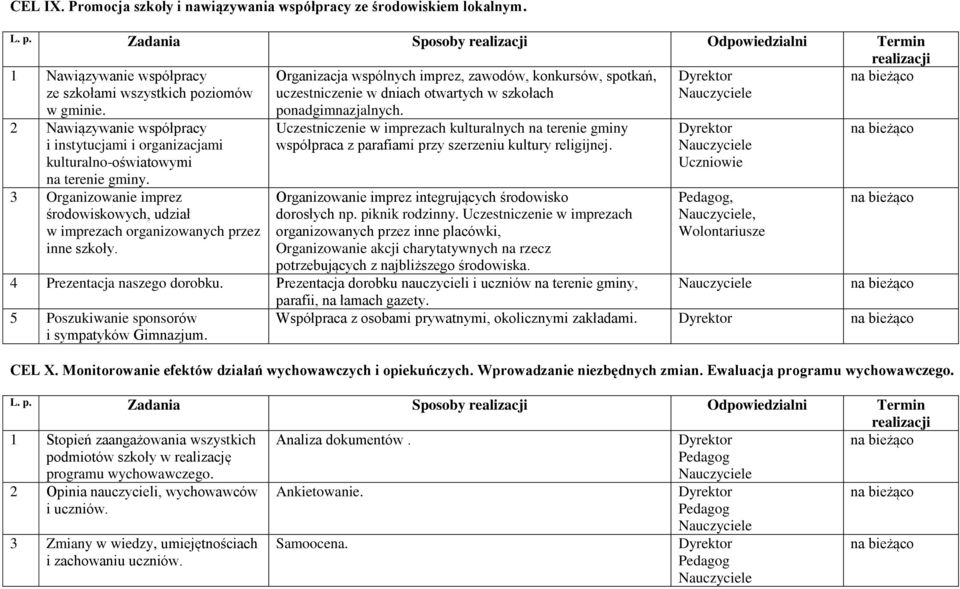 CEL IX. Promocja szkoły i nawiązywania współpracy ze środowiskiem lokalnym.

| L. p. | Zadania | Sposoby realizacji | Odpowiedzialni | Termin realizacji |
|---|---|---|---|---|
| 1 | Nawiązywanie współpracy ze szkołami wszystkich poziomów w gminie. | Organizacja wspólnych imprez, zawodów, konkursów, spotkań, uczestniczenie w dniach otwartych w szkołach ponadgimnazjalnych. | Dyrektor Nauczyciele | na bieżąco |
| 2 | Nawiązywanie współpracy i instytucjami i organizacjami kulturalno-oświatowymi na terenie gminy. | Uczestniczenie w imprezach kulturalnych na terenie gminy współpraca z parafiami przy szerzeniu kultury religijnej. | Dyrektor Nauczyciele Uczniowie | na bieżąco |
| 3 | Organizowanie imprez środowiskowych, udział w imprezach organizowanych przez inne szkoły. | Organizowanie imprez integrujących środowisko dorosłych np. piknik rodzinny. Uczestniczenie w imprezach organizowanych przez inne placówki, Organizowanie akcji charytatywnych na rzecz potrzebujących z najbliższego środowiska. | Pedagog, Nauczyciele, Wolontariusze | na bieżąco |
| 4 | Prezentacja naszego dorobku. | Prezentacja dorobku nauczycieli i uczniów na terenie gminy, parafii, na łamach gazety. | Nauczyciele | na bieżąco |
| 5 | Poszukiwanie sponsorów i sympatyków Gimnazjum. | Współpraca z osobami prywatnymi, okolicznymi zakładami. | Dyrektor | na bieżąco |

CEL X. Monitorowanie efektów działań wychowawczych i opiekuńczych. Wprowadzanie niezbędnych zmian. Ewaluacja programu wychowawczego.

| L. p. | Zadania | Sposoby realizacji | Odpowiedzialni | Termin realizacji |
|---|---|---|---|---|
| 1 | Stopień zaangażowania wszystkich podmiotów szkoły w realizację programu wychowawczego. | Analiza dokumentów . | Dyrektor Pedagog Nauczyciele | na bieżąco |
| 2 | Opinia nauczycieli, wychowawców i uczniów. | Ankietowanie. | Dyrektor Pedagog Nauczyciele | na bieżąco |
| 3 | Zmiany w wiedzy, umiejętnościach i zachowaniu uczniów. | Samoocena. | Dyrektor Pedagog Nauczyciele | na bieżąco |